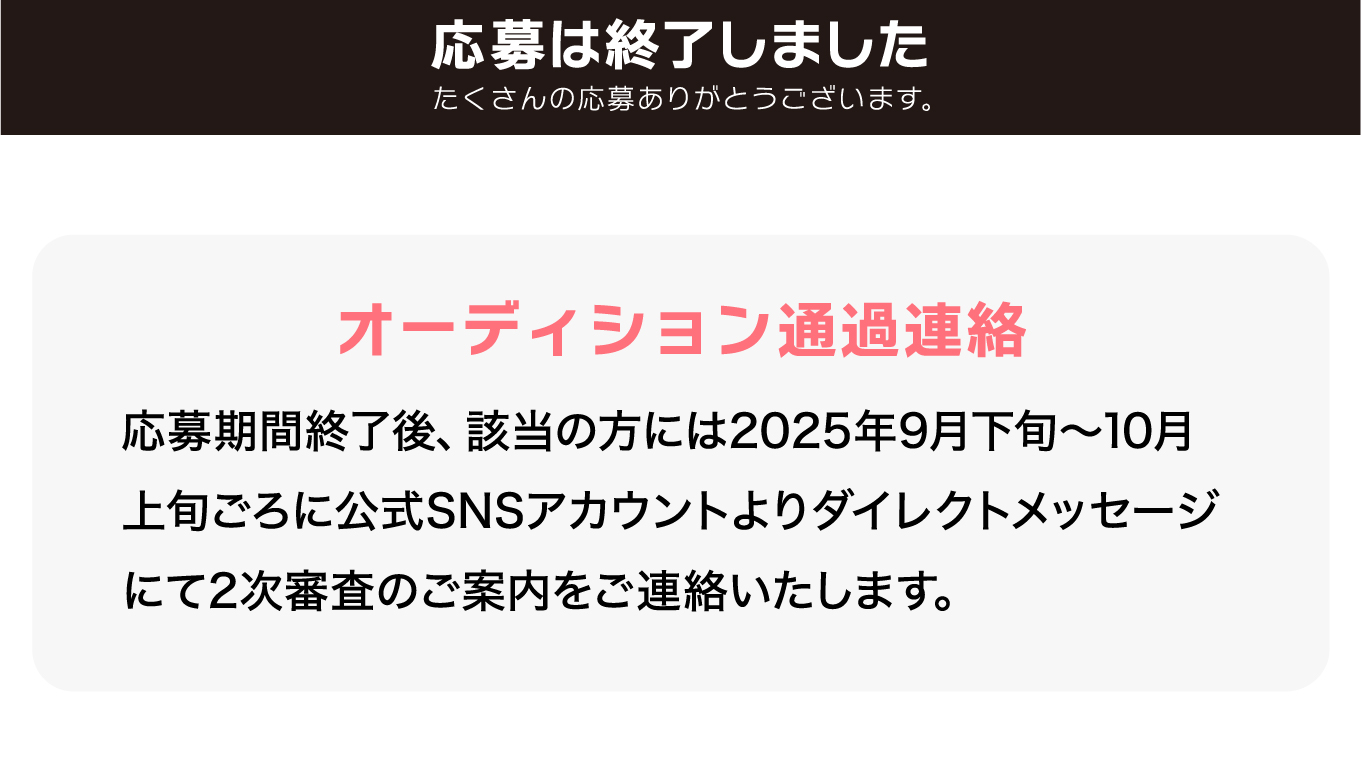 応募は終了しました
たくさんの応募ありがとうございます。

オーディション通過連絡

応募期間終了後、該当の方には2025年9月下旬〜10月上旬ごろに公式SNSアカウントよりダイレクトメッセージにて2次審査のご案内をご連絡いたします。